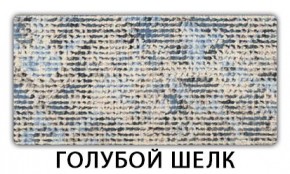 ГОЛУБОЙ ШЕЛК